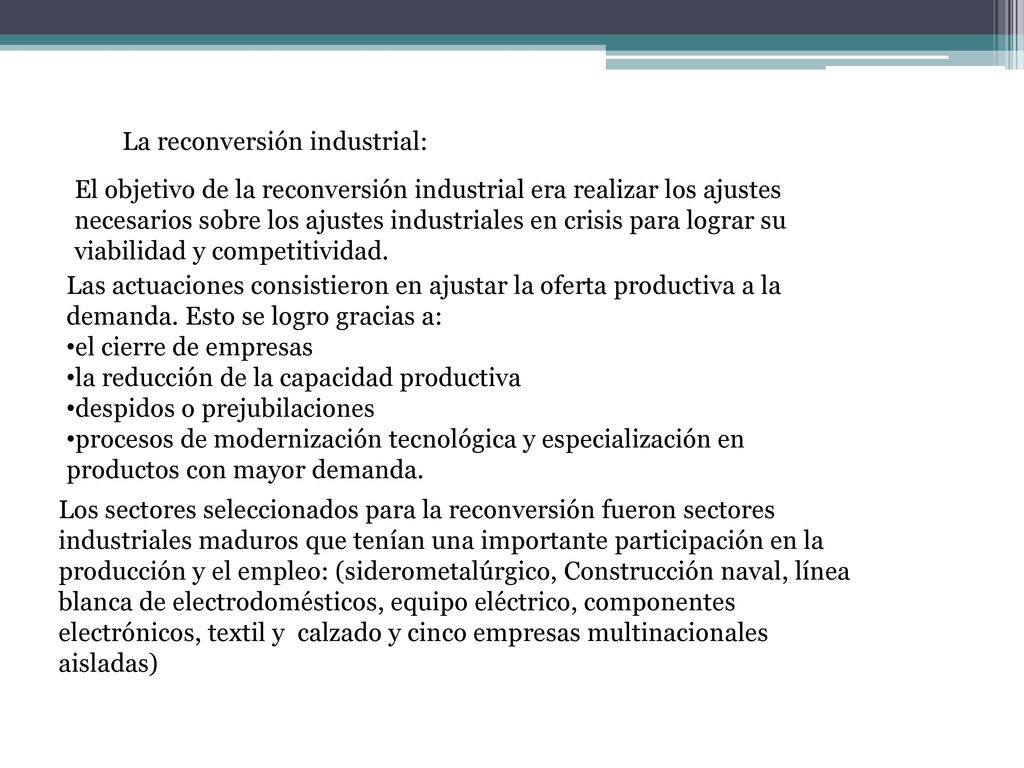 La reconversión industrial:

El objetivo de la reconversión industrial era realizar los ajustes necesarios sobre los ajustes industriales en crisis para lograr su viabilidad y competitividad.

Las actuaciones consistieron en ajustar la oferta productiva a la demanda. Esto se logro gracias a:
• el cierre de empresas
• la reducción de la capacidad productiva
• despidos o prejubilaciones
• procesos de modernización tecnológica y especialización en productos con mayor demanda.

Los sectores seleccionados para la reconversión fueron sectores industriales maduros que tenían una importante participación en la producción y el empleo: (siderometalúrgico, Construcción naval, línea blanca de electrodomésticos, equipo eléctrico, componentes electrónicos, textil y calzado y cinco empresas multinacionales aisladas)